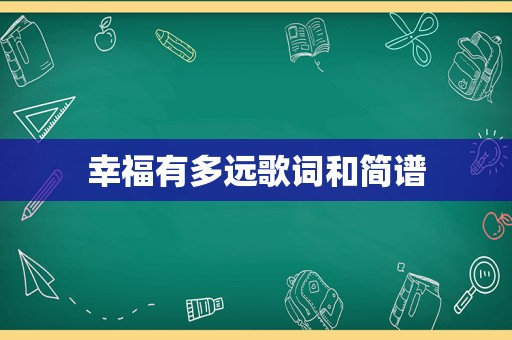 幸福有多远歌词和简谱